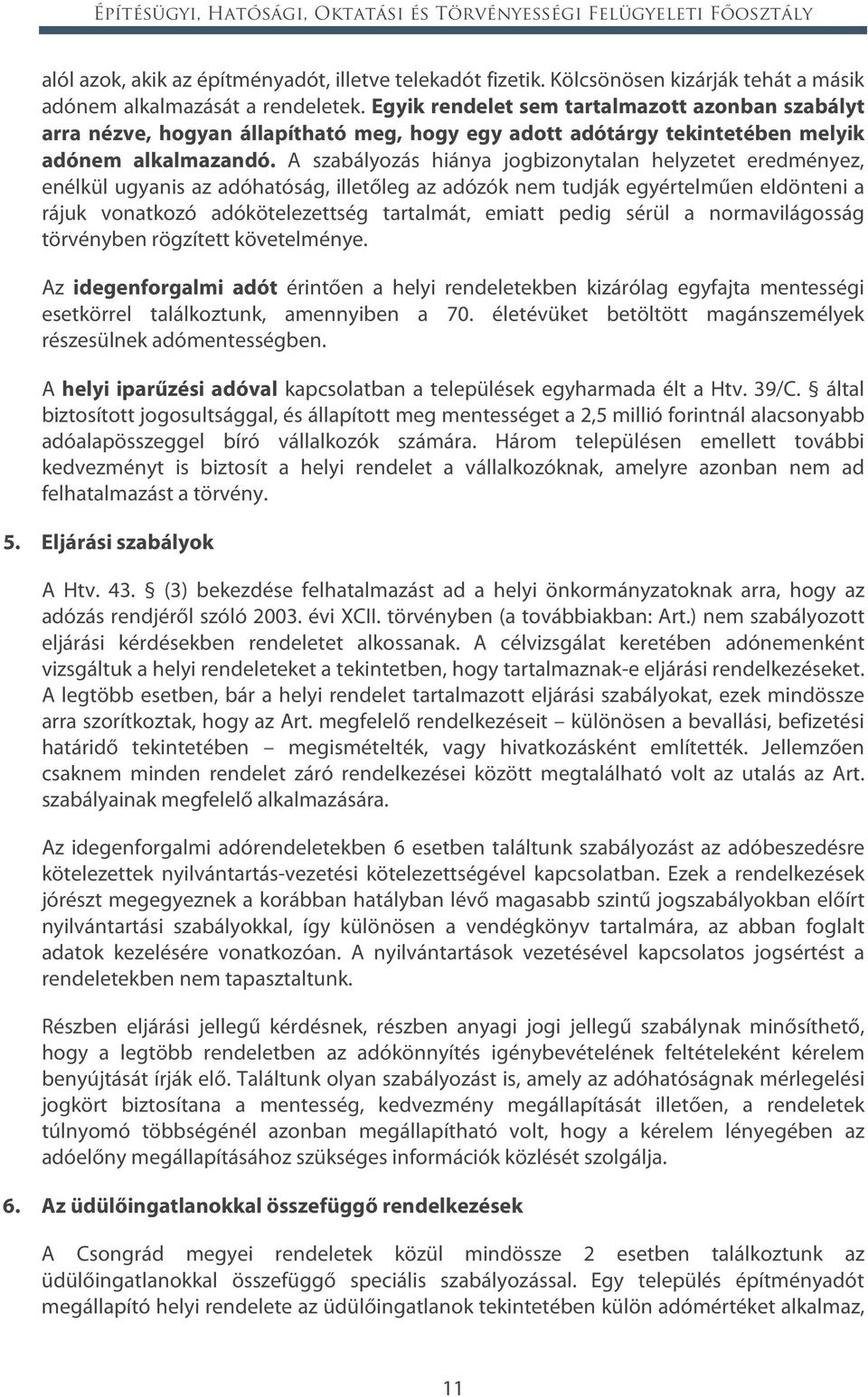 ÉPÍTÉSÜGYI, HATÓSÁGI, OKTATÁSI ÉS TÖRVÉNYESSÉGI FELÜGYELETI FŐOSZTÁLY

alól azok, akik az építményadót, illetve telekadót fizetik. Kölcsönösen kizárják tehát a másik adónem alkalmazását a rendeletek. Egyik rendelet sem tartalmazott azonban szabályt arra nézve, hogyan állapítható meg, hogy egy adott adótárgy tekintetében melyik adónem alkalmazandó. A szabályozás hiánya jogbizonytalan helyzetet eredményez, enélkül ugyanis az adóhatóság, illetőleg az adózók nem tudják egyértelműen eldönteni a rájuk vonatkozó adókötelezettség tartalmát, emiatt pedig sérül a normavilágosság törvényben rögzített követelménye.

Az idegenforgalmi adót érintően a helyi rendeletekben kizárólag egyfajta mentességi esetkörrel találkoztunk, amennyiben a 70. életévüket betöltött magánszemélyek részesülnek adómentességben.

A helyi iparűzési adóval kapcsolatban a települések egyharmada élt a Htv. 39/C. § által biztosított jogosultsággal, és állapított meg mentességet a 2,5 millió forintnál alacsonyabb adóalapösszeggel bíró vállalkozók számára. Három településen emellett további kedvezményt is biztosít a helyi rendelet a vállalkozóknak, amelyre azonban nem ad felhatalmazást a törvény.

5. Eljárási szabályok

A Htv. 43. § (3) bekezdése felhatalmazást ad a helyi önkormányzatoknak arra, hogy az adózás rendjéről szóló 2003. évi XCII. törvényben (a továbbiakban: Art.) nem szabályozott eljárási kérdésekben rendeletet alkossanak. A célvizsgálat keretében adónemenként vizsgáltuk a helyi rendeleteket a tekintetben, hogy tartalmaznak-e eljárási rendelkezéseket. A legtöbb esetben, bár a helyi rendelet tartalmazott eljárási szabályokat, ezek mindössze arra szorítkoztak, hogy az Art. megfelelő rendelkezéseit – különösen a bevallási, befizetési határidő tekintetében – megismételték, vagy hivatkozásként említették. Jellemzően csaknem minden rendelet záró rendelkezései között megtalálható volt az utalás az Art. szabályainak megfelelő alkalmazására.

Az idegenforgalmi adórendeletekben 6 esetben találtunk szabályozást az adóbeszedésre kötelezettek nyilvántartás-vezetési kötelezettségével kapcsolatban. Ezek a rendelkezések jórészt megegyeznek a korábban hatályban lévő magasabb szintű jogszabályokban előírt nyilvántartási szabályokkal, így különösen a vendégkönyv tartalmára, az abban foglalt adatok kezelésére vonatkozóan. A nyilvántartások vezetésével kapcsolatos jogsértést a rendeletekben nem tapasztaltunk.

Részben eljárási jellegű kérdésnek, részben anyagi jogi jellegű szabálynak minősíthető, hogy a legtöbb rendeletben az adókönnyítés igénybevételének feltételeként kérelem benyújtását írják elő. Találtunk olyan szabályozást is, amely az adóhatóságnak mérlegelési jogkört biztosítana a mentesség, kedvezmény megállapítását illetően, a rendeletek túlnyomó többségénél azonban megállapítható volt, hogy a kérelem lényegében az adóelőny megállapításához szükséges információk közlését szolgálja.

6. Az üdülőingatlanokkal összefüggő rendelkezések

A Csongrád megyei rendeletek közül mindössze 2 esetben találkoztunk az üdülőingatlanokkal összefüggő speciális szabályozással. Egy település építményadót megállapító helyi rendelete az üdülőingatlanok tekintetében külön adómértéket alkalmaz,

11